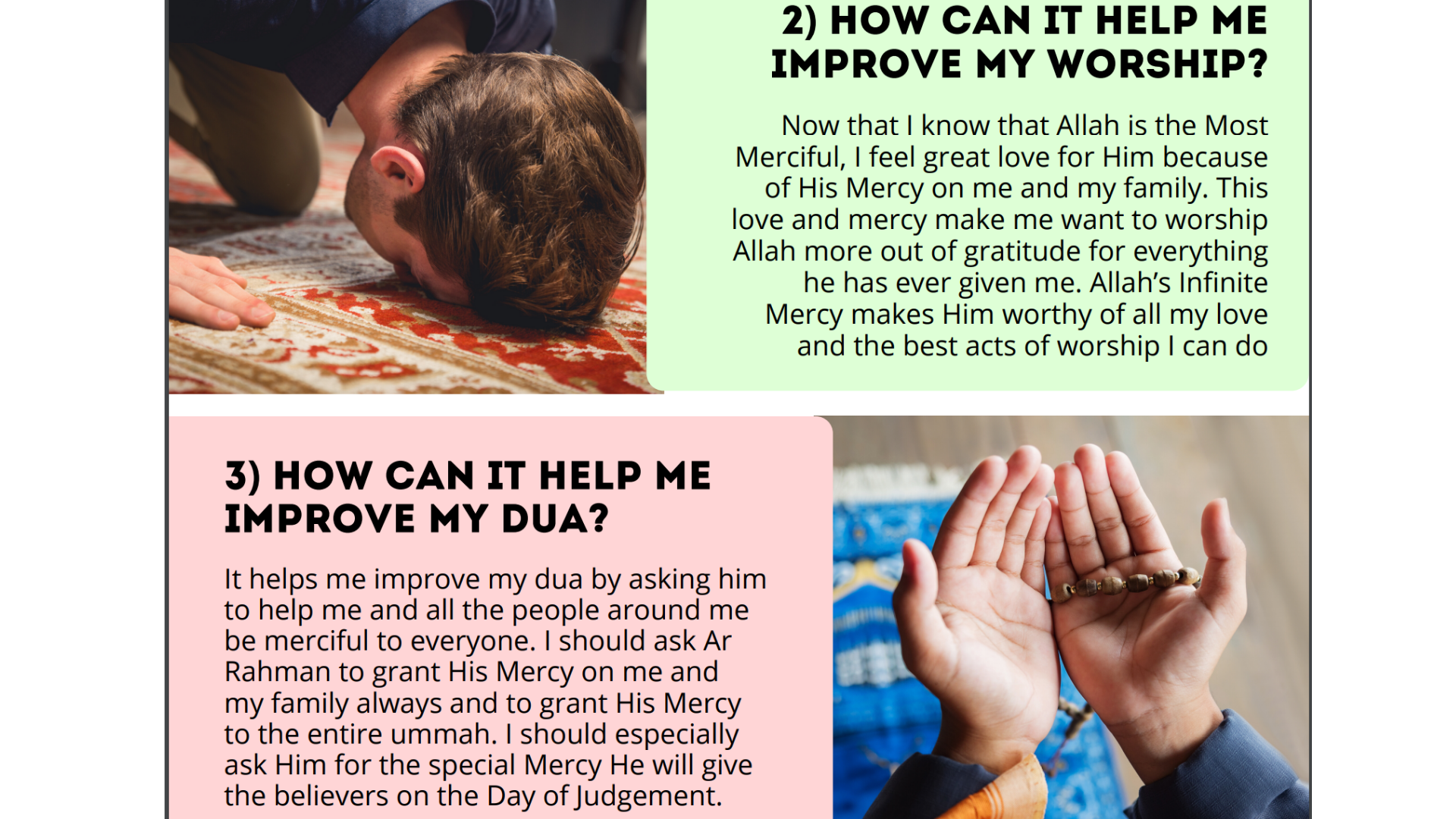 2) HOW CAN IT HELP ME IMPROVE MY WORSHIP?

Now that I know that Allah is the Most Merciful, I feel great love for Him because of His Mercy on me and my family. This love and mercy make me want to worship Allah more out of gratitude for everything he has ever given me. Allah's Infinite Mercy makes Him worthy of all my love and the best acts of worship I can do

3) HOW CAN IT HELP ME IMPROVE MY DUA?

It helps me improve my dua by asking him to help me and all the people around me be merciful to everyone. I should ask Ar Rahman to grant His Mercy on me and my family always and to grant His Mercy to the entire ummah. I should especially ask Him for the special Mercy He will give the believers on the Day of Judgement.